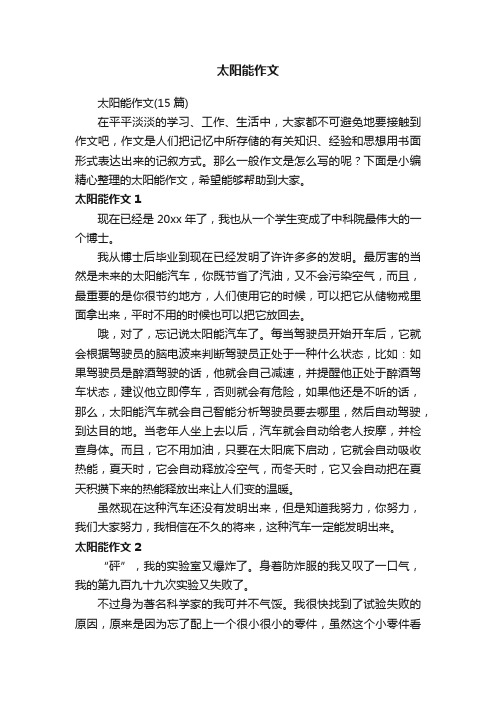 太阳能作文

太阳能作文(15 篇)

在平平淡淡的学习、工作、生活中，大家都不可避免地要接触到作文吧，作文是人们把记忆中所存储的有关知识、经验和思想用书面形式表达出来的记叙方式。那么一般作文是怎么写的呢？下面是小编精心整理的太阳能作文，希望能够帮助到大家。

太阳能作文 1

现在已经是 20xx 年了，我也从一个学生变成了中科院最伟大的一个博士。

我从博士后毕业到现在已经发明了许许多多的发明。最厉害的当然是未来的太阳能汽车，你既节省了汽油，又不会污染空气，而且，最重要的是你很节约地方，人们使用它的时候，可以把它从储物戒里面拿出来，平时不用的时候也可以把它放回去。

哦，对了，忘记说太阳能汽车了。每当驾驶员开始开车后，它就会根据驾驶员的脑电波来判断驾驶员正处于一种什么状态，比如：如果驾驶员是醉酒驾驶的话，他就会自己减速，并提醒他正处于醉酒驾车状态，建议他立即停车，否则就会有危险，如果他还是不听的话，那么，太阳能汽车就会自己智能分析驾驶员要去哪里，然后自动驾驶，到达目的地。当老年人坐上去以后，汽车就会自动给老人按摩，并检查身体。而且，它不用加油，只要在太阳底下启动，它就会自动吸收热能，夏天时，它会自动释放冷空气，而冬天时，它又会自动把在夏天积攒下来的热能释放出来让人们变的温暖。

虽然现在这种汽车还没有发明出来，但是知道我努力，你努力，我们大家努力，我相信在不久的将来，这种汽车一定能发明出来。

太阳能作文 2

“砰”，我的实验室又爆炸了。身着防炸服的我又叹了一口气，我的第九百九十九次实验又失败了。

不过身为著名科学家的我可并不气馁。我很快找到了试验失败的原因，原来是因为忘了配上一个很小很小的零件，虽然这个小零件看